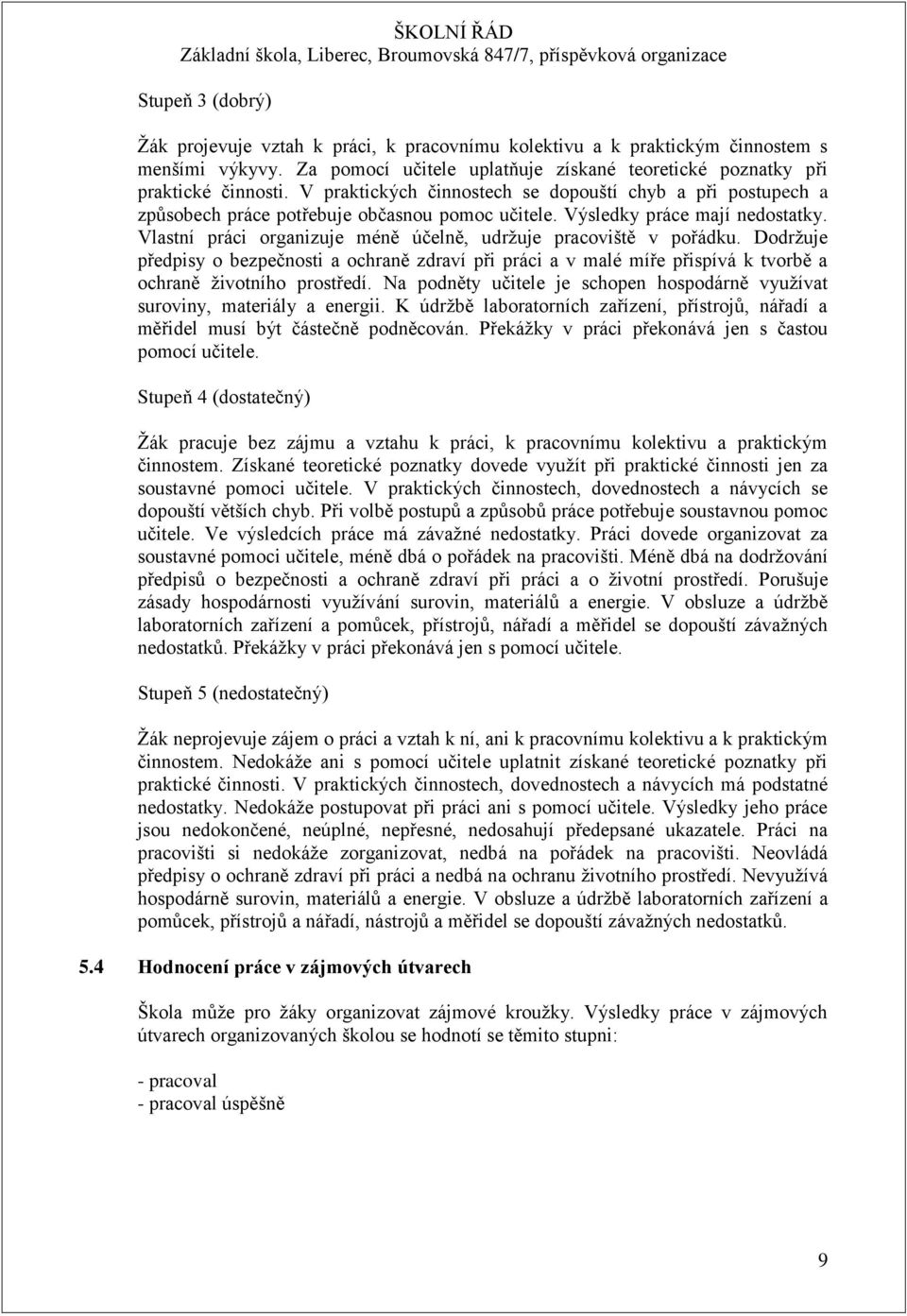 ŠKOLNÍ ŘÁD
Základní škola, Liberec, Broumovská 847/7, příspěvková organizace

Stupeň 3 (dobrý)

Žák projevuje vztah k práci, k pracovnímu kolektivu a k praktickým činnostem s menšími výkyvy. Za pomocí učitele uplatňuje získané teoretické poznatky při praktické činnosti. V praktických činnostech se dopouští chyb a při postupech a způsobech práce potřebuje občasnou pomoc učitele. Výsledky práce mají nedostatky. Vlastní práci organizuje méně účelně, udržuje pracoviště v pořádku. Dodržuje předpisy o bezpečnosti a ochraně zdraví při práci a v malé míře přispívá k tvorbě a ochraně životního prostředí. Na podněty učitele je schopen hospodárně využívat suroviny, materiály a energii. K údržbě laboratorních zařízení, přístrojů, nářadí a měřidel musí být částečně podněcován. Překážky v práci překonává jen s častou pomocí učitele.

Stupeň 4 (dostatečný)

Žák pracuje bez zájmu a vztahu k práci, k pracovnímu kolektivu a praktickým činnostem. Získané teoretické poznatky dovede využít při praktické činnosti jen za soustavné pomoci učitele. V praktických činnostech, dovednostech a návycích se dopouští větších chyb. Při volbě postupů a způsobů práce potřebuje soustavnou pomoc učitele. Ve výsledcích práce má závažné nedostatky. Práci dovede organizovat za soustavné pomoci učitele, méně dbá o pořádek na pracovišti. Méně dbá na dodržování předpisů o bezpečnosti a ochraně zdraví při práci a o životní prostředí. Porušuje zásady hospodárnosti využívání surovin, materiálů a energie. V obsluze a údržbě laboratorních zařízení a pomůcek, přístrojů, nářadí a měřidel se dopouští závažných nedostatků. Překážky v práci překonává jen s pomocí učitele.

Stupeň 5 (nedostatečný)

Žák neprojevuje zájem o práci a vztah k ní, ani k pracovnímu kolektivu a k praktickým činnostem. Nedokáže ani s pomocí učitele uplatnit získané teoretické poznatky při praktické činnosti. V praktických činnostech, dovednostech a návycích má podstatné nedostatky. Nedokáže postupovat při práci ani s pomocí učitele. Výsledky jeho práce jsou nedokončené, neúplné, nepřesné, nedosahují předepsané ukazatele. Práci na pracovišti si nedokáže zorganizovat, nedbá na pořádek na pracovišti. Neovládá předpisy o ochraně zdraví při práci a nedbá na ochranu životního prostředí. Nevyužívá hospodárně surovin, materiálů a energie. V obsluze a údržbě laboratorních zařízení a pomůcek, přístrojů a nářadí, nástrojů a měřidel se dopouští závažných nedostatků.

5.4 Hodnocení práce v zájmových útvarech

Škola může pro žáky organizovat zájmové kroužky. Výsledky práce v zájmových útvarech organizovaných školou se hodnotí se těmito stupni:

- pracoval
- pracoval úspěšně

9